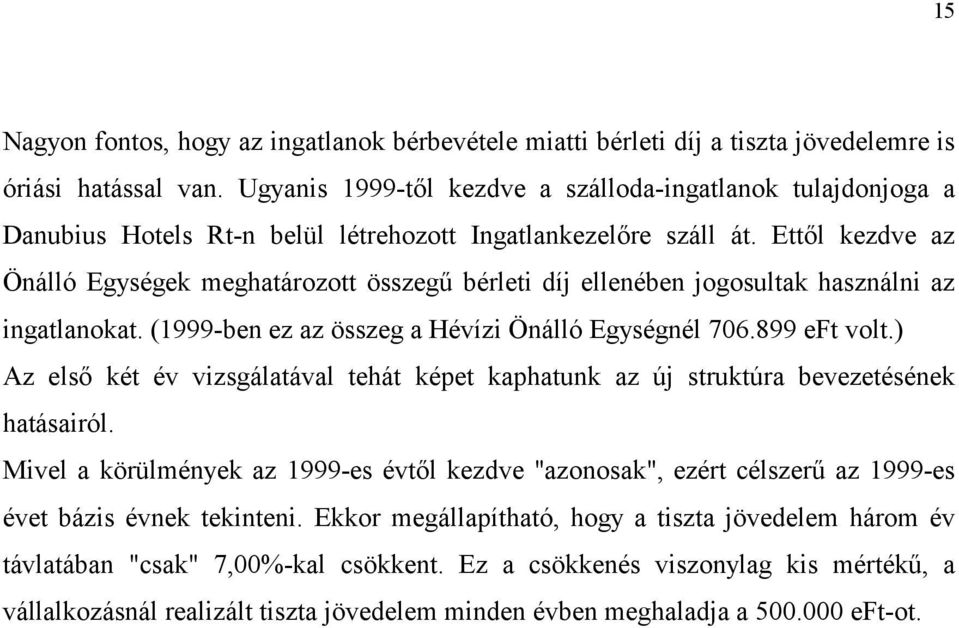 15

Nagyon fontos, hogy az ingatlanok bérbevétele miatti bérleti díj a tiszta jövedelemre is óriási hatással van. Ugyanis 1999-től kezdve a szálloda-ingatlanok tulajdonjoga a Danubius Hotels Rt-n belül létrehozott Ingatlankezelőre száll át. Ettől kezdve az Önálló Egységek meghatározott összegű bérleti díj ellenében jogosultak használni az ingatlanokat. (1999-ben ez az összeg a Hévízi Önálló Egységnél 706.899 eFt volt.)
Az első két év vizsgálatával tehát képet kaphatunk az új struktúra bevezetésének hatásairól.
Mivel a körülmények az 1999-es évtől kezdve "azonosak", ezért célszerű az 1999-es évet bázis évnek tekinteni. Ekkor megállapítható, hogy a tiszta jövedelem három év távlatában "csak" 7,00%-kal csökkent. Ez a csökkenés viszonylag kis mértékű, a vállalkozásnál realizált tiszta jövedelem minden évben meghaladja a 500.000 eFt-ot.